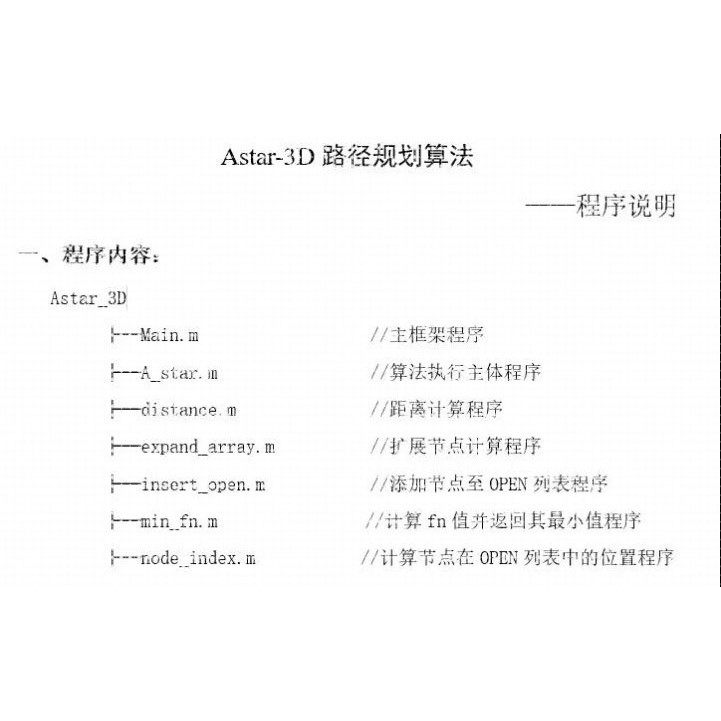 Astar-3D 路径规划算法

——程序说明

一、程序内容:

Astar_3D

├--Main.m //主框架程序

├--A_star.m //算法执行主体程序

├--distance.m //距离计算程序

├--expand_array.m //扩展节点计算程序

├--insert_open.m //添加节点至 OPEN 列表程序

├--min_fn.m //计算 fn 值并返回其最小值程序

├--node_index.m //计算节点在 OPEN 列表中的位置程序